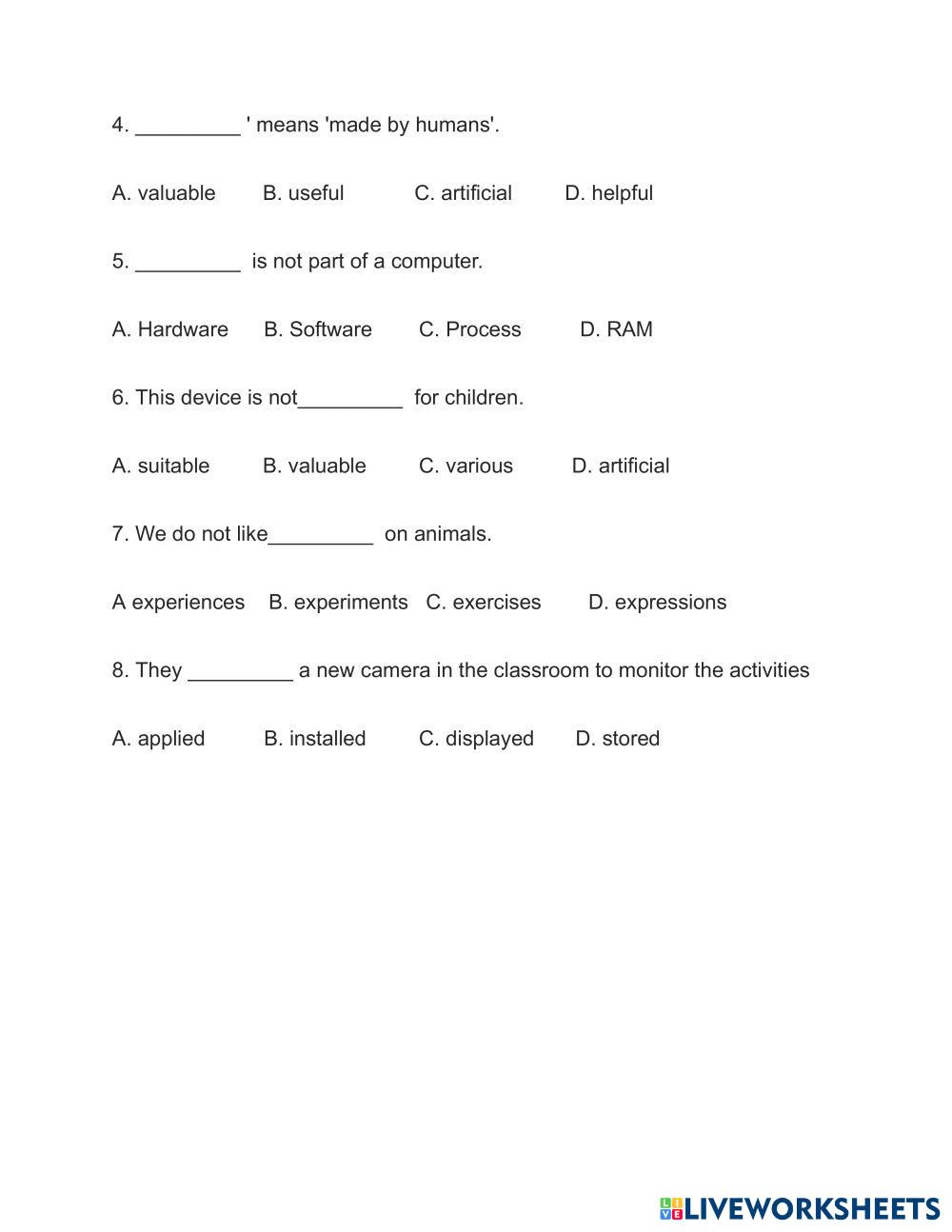 4. _________ ' means 'made by humans'.

A. valuable B. useful C. artificial D. helpful

5. _________ is not part of a computer.

A. Hardware B. Software C. Process D. RAM

6. This device is not_________ for children.

A. suitable B. valuable C. various D. artificial

7. We do not like_________ on animals.

A experiences B. experiments C. exercises D. expressions

8. They _________ a new camera in the classroom to monitor the activities

A. applied B. installed C. displayed D. stored

LIVEWORKSHEETS